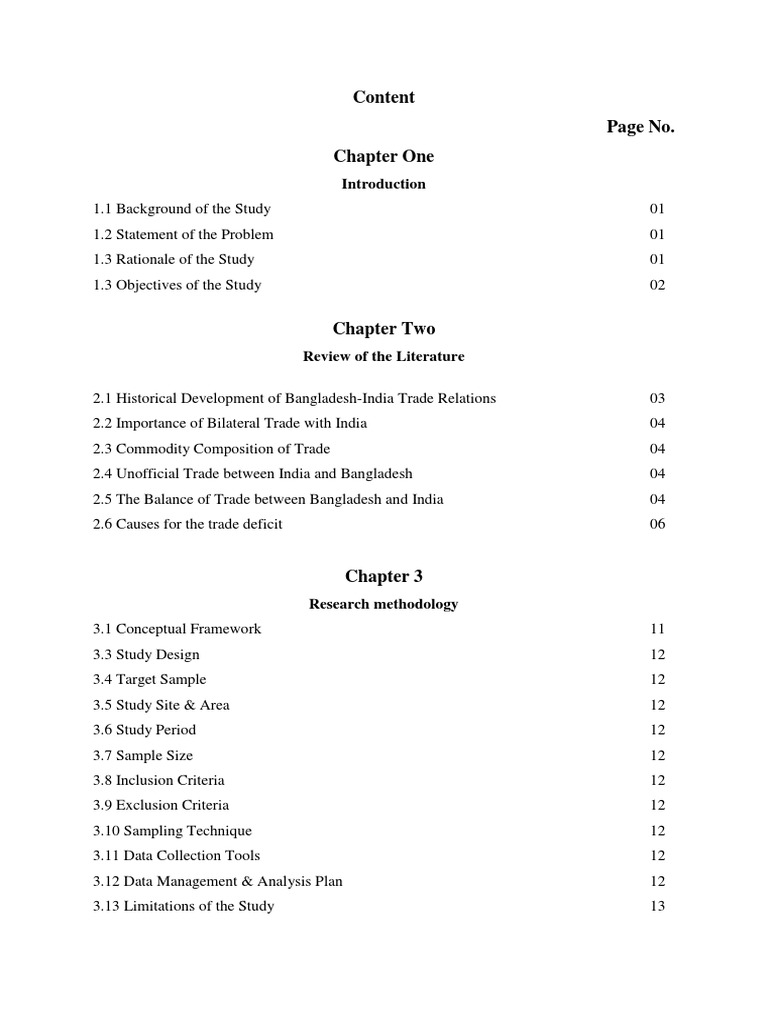 Content

Page No.

Chapter One

Introduction

1.1 Background of the Study 01

1.2 Statement of the Problem 01

1.3 Rationale of the Study 01

1.3 Objectives of the Study 02

Chapter Two

Review of the Literature

2.1 Historical Development of Bangladesh-India Trade Relations 03

2.2 Importance of Bilateral Trade with India 04

2.3 Commodity Composition of Trade 04

2.4 Unofficial Trade between India and Bangladesh 04

2.5 The Balance of Trade between Bangladesh and India 04

2.6 Causes for the trade deficit 06

Chapter 3

Research methodology

3.1 Conceptual Framework 11

3.3 Study Design 12

3.4 Target Sample 12

3.5 Study Site & Area 12

3.6 Study Period 12

3.7 Sample Size 12

3.8 Inclusion Criteria 12

3.9 Exclusion Criteria 12

3.10 Sampling Technique 12

3.11 Data Collection Tools 12

3.12 Data Management & Analysis Plan 12

3.13 Limitations of the Study 13